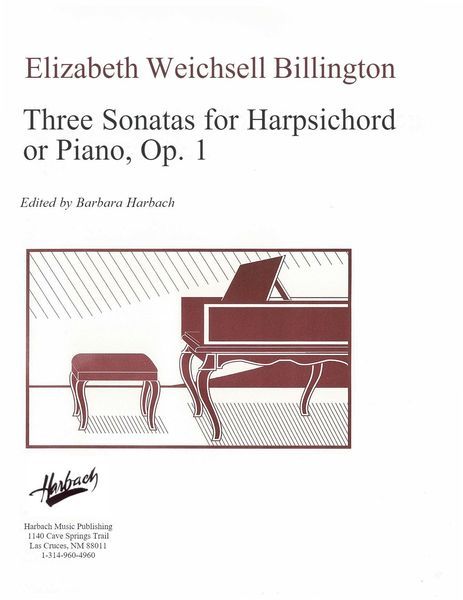 Elizabeth Weichsell Billington

Three Sonatas for Harpsichord or Piano, Op. 1

Edited by Barbara Harbach

Harbach

Harbach Music Publishing
1140 Cave Springs Trail
Las Cruces, NM 88011
1-314-960-4960